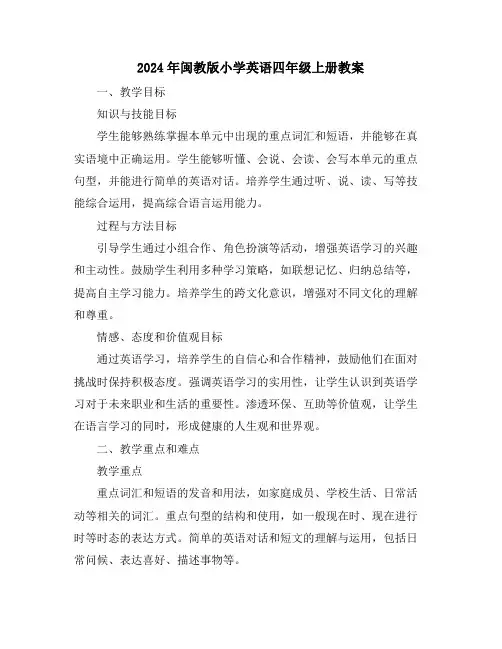 2024年闽教版小学英语四年级上册教案

一、教学目标

知识与技能目标

学生能够熟练掌握本单元中出现的重点词汇和短语，并能够在真实语境中正确运用。学生能够听懂、会说、会读、会写本单元的重点句型，并能进行简单的英语对话。培养学生通过听、说、读、写等技能综合运用，提高综合语言运用能力。

过程与方法目标

引导学生通过小组合作、角色扮演等活动，增强英语学习的兴趣和主动性。鼓励学生利用多种学习策略，如联想记忆、归纳总结等，提高自主学习能力。培养学生的跨文化意识，增强对不同文化的理解和尊重。

情感、态度和价值观目标

通过英语学习，培养学生的自信心和合作精神，鼓励他们在面对挑战时保持积极态度。强调英语学习的实用性，让学生认识到英语学习对于未来职业和生活的重要性。渗透环保、互助等价值观，让学生在语言学习的同时，形成健康的人生观和世界观。

二、教学重点和难点

教学重点

重点词汇和短语的发音和用法，如家庭成员、学校生活、日常活动等相关的词汇。重点句型的结构和使用，如一般现在时、现在进行时等时态的表达方式。简单的英语对话和短文的理解与运用，包括日常问候、表达喜好、描述事物等。